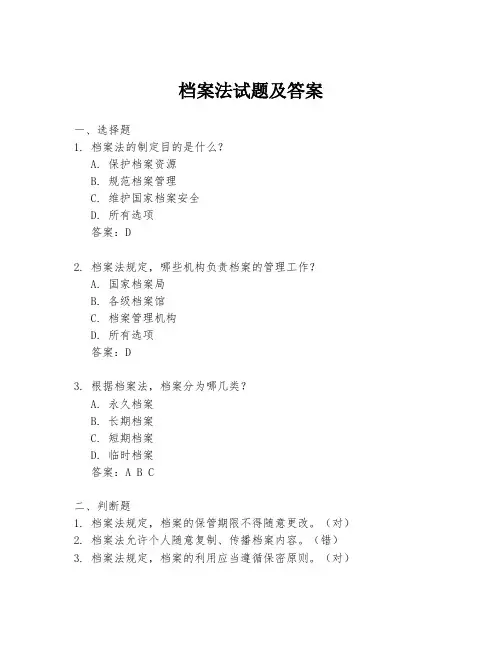 档案法试题及答案

一、选择题

1. 档案法的制定目的是什么？

A. 保护档案资源

B. 规范档案管理

C. 维护国家档案安全

D. 所有选项

答案：D

2. 档案法规定，哪些机构负责档案的管理工作？

A. 国家档案局

B. 各级档案馆

C. 档案管理机构

D. 所有选项

答案：D

3. 根据档案法，档案分为哪几类？

A. 永久档案

B. 长期档案

C. 短期档案

D. 临时档案

答案：A B C

二、判断题

1. 档案法规定，档案的保管期限不得随意更改。（对）

2. 档案法允许个人随意复制、传播档案内容。（错）

3. 档案法规定，档案的利用应当遵循保密原则。（对）